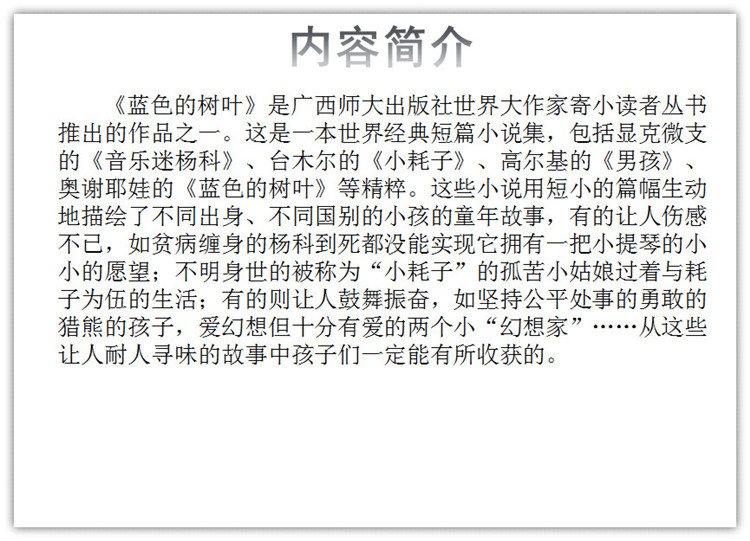 内容简介

《蓝色的树叶》是广西师大出版社世界大作家寄小读者丛书推出的作品之一。这是一本世界经典短篇小说集，包括显克微支的《音乐迷杨科》、台木尔的《小耗子》、高尔基的《男孩》、奥谢耶娃的《蓝色的树叶》等精粹。这些小说用短小的篇幅生动地描绘了不同出身、不同国别的小孩的童年故事，有的让人伤感不已，如贫病缠身的杨科到死都没能实现它拥有一把小提琴的小小的愿望；不明身世的被称为“小耗子”的孤苦小姑娘过着与耗子为伍的生活；有的则让人鼓舞振奋，如坚持公平处事的勇敢的猎熊的孩子，爱幻想但十分有爱的两个小“幻想家”……从这些让人耐人寻味的故事中孩子们一定能有所收获的。